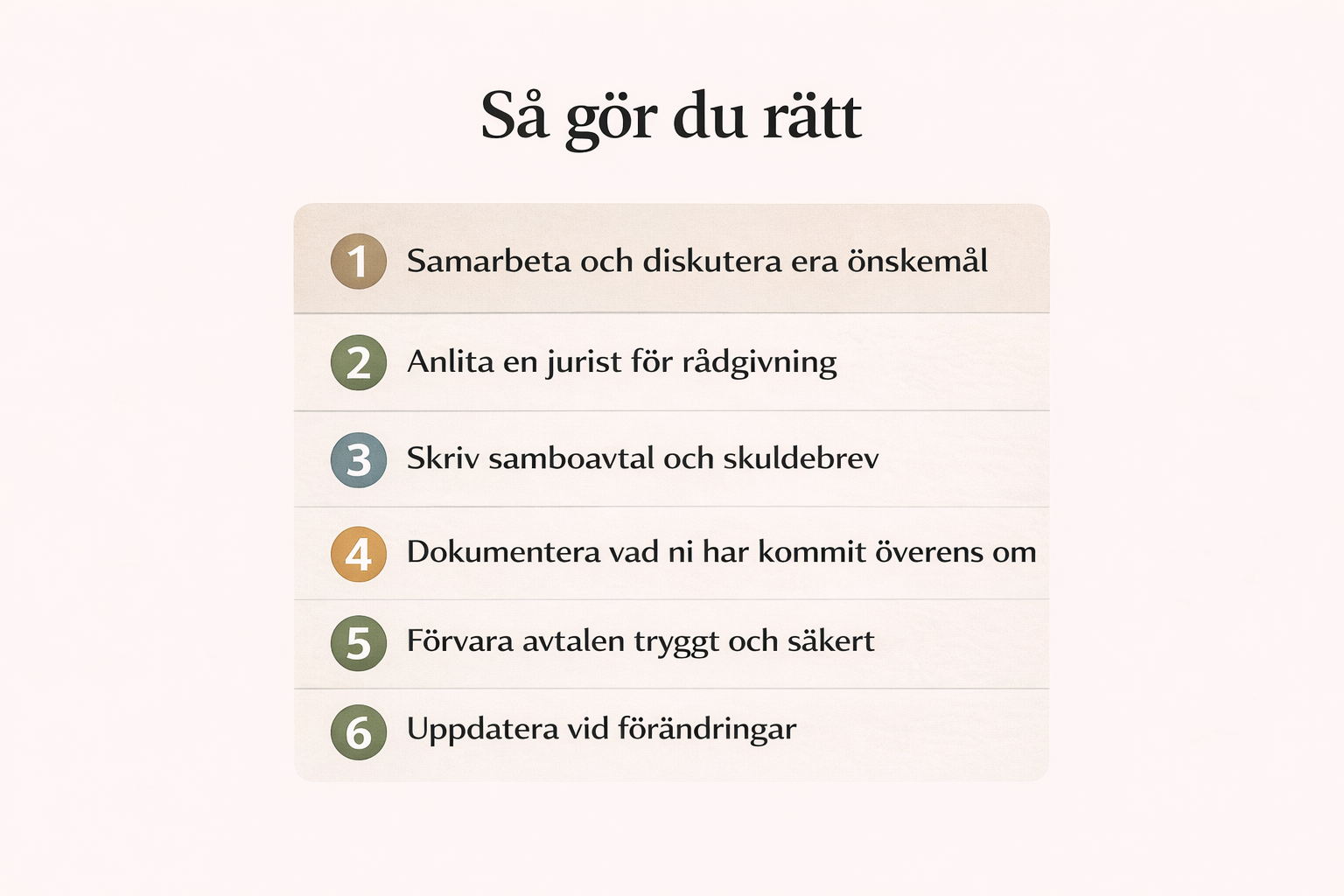 Så gör du rätt

1 Samarbeta och diskutera era önskemål

2 Anlita en jurist för rådgivning

3 Skriv samboavtal och skuldebrev

4 Dokumentera vad ni har kommit överens om

5 Förvara avtalen tryggt och säkert

6 Uppdatera vid förändringar